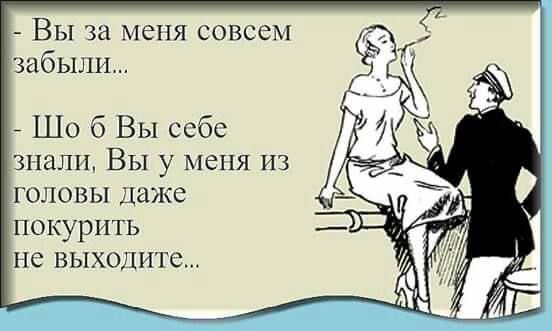 - Вы за меня совсем забыли...

- Шо б Вы себе знали, Вы у меня из головы даже покурить не выходите...